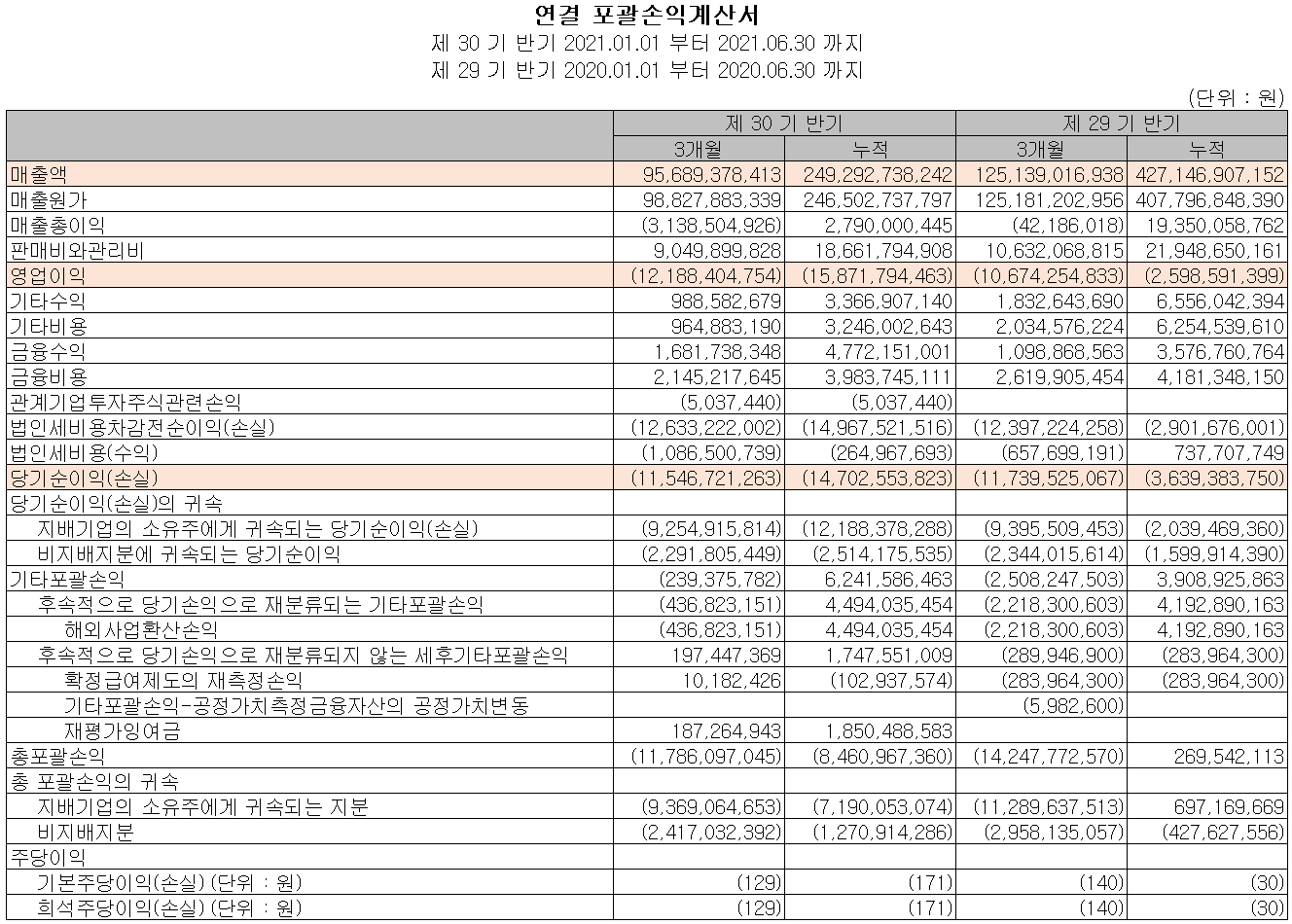 연결 포괄손익계산서
제 30 기 반기 2021.01.01 부터 2021.06.30 까지
제 29 기 반기 2020.01.01 부터 2020.06.30 까지

(단위 : 원)

| | 제 30 기 반기 | | 제 29 기 반기 | |
|---|---|---|---|---|
| | 3개월 | 누적 | 3개월 | 누적 |
| 매출액 | 95,689,378,413 | 249,292,738,242 | 125,139,016,938 | 427,146,907,152 |
| 매출원가 | 98,827,883,339 | 246,502,737,797 | 125,181,202,956 | 407,796,848,390 |
| 매출총이익 | (3,138,504,926) | 2,790,000,445 | (42,186,018) | 19,350,058,762 |
| 판매비와관리비 | 9,049,899,828 | 18,661,794,908 | 10,632,068,815 | 21,948,650,161 |
| 영업이익 | (12,188,404,754) | (15,871,794,463) | (10,674,254,833) | (2,598,591,399) |
| 기타수익 | 988,582,679 | 3,366,907,140 | 1,832,643,690 | 6,556,042,394 |
| 기타비용 | 964,883,190 | 3,246,002,643 | 2,034,576,224 | 6,254,539,610 |
| 금융수익 | 1,681,738,348 | 4,772,151,001 | 1,098,868,563 | 3,576,760,764 |
| 금융비용 | 2,145,217,645 | 3,983,745,111 | 2,619,905,454 | 4,181,348,150 |
| 관계기업투자주식관련손익 | (5,037,440) | (5,037,440) | | |
| 법인세비용차감전순이익(손실) | (12,633,222,002) | (14,967,521,516) | (12,397,224,258) | (2,901,676,001) |
| 법인세비용(수익) | (1,086,500,739) | (264,967,693) | (657,699,191) | 737,707,749 |
| 당기순이익(손실) | (11,546,721,263) | (14,702,553,823) | (11,739,525,067) | (3,639,383,750) |
| 당기순이익(손실)의 귀속 | | | | |
| 지배기업의 소유주에게 귀속되는 당기순이익(손실) | (9,254,915,814) | (12,188,378,288) | (9,395,509,453) | (2,039,469,360) |
| 비지배지분에 귀속되는 당기순이익 | (2,291,805,449) | (2,514,175,535) | (2,344,015,614) | (1,599,914,390) |
| 기타포괄손익 | (239,375,782) | 6,241,586,463 | (2,508,247,503) | 3,908,925,863 |
| 후속적으로 당기손익으로 재분류되는 기타포괄손익 | (436,823,151) | 4,494,035,454 | (2,218,300,603) | 4,192,890,163 |
| 해외사업환산손익 | (436,823,151) | 4,494,035,454 | (2,218,300,603) | 4,192,890,163 |
| 후속적으로 당기손익으로 재분류되지 않는 세후기타포괄손익 | 197,447,369 | 1,747,551,009 | (289,946,900) | (283,964,300) |
| 확정급여제도의 재측정손익 | 10,182,426 | (102,937,574) | (283,964,300) | (283,964,300) |
| 기타포괄손익-공정가치측정금융자산의 공정가치변동 | | | (5,982,600) | |
| 재평가잉여금 | 187,264,943 | 1,850,488,583 | | |
| 총포괄손익 | (11,786,097,045) | (8,460,967,360) | (14,247,772,570) | 269,542,113 |
| 총 포괄손익의 귀속 | | | | |
| 지배기업의 소유주에게 귀속되는 지분 | (9,369,064,653) | (7,190,053,074) | (11,289,637,513) | 697,169,669 |
| 비지배지분 | (2,417,032,392) | (1,270,914,286) | (2,958,135,057) | (427,627,556) |
| 주당이익 | | | | |
| 기본주당이익(손실) (단위 : 원) | (129) | (171) | (140) | (30) |
| 희석주당이익(손실) (단위 : 원) | (129) | (171) | (140) | (30) |